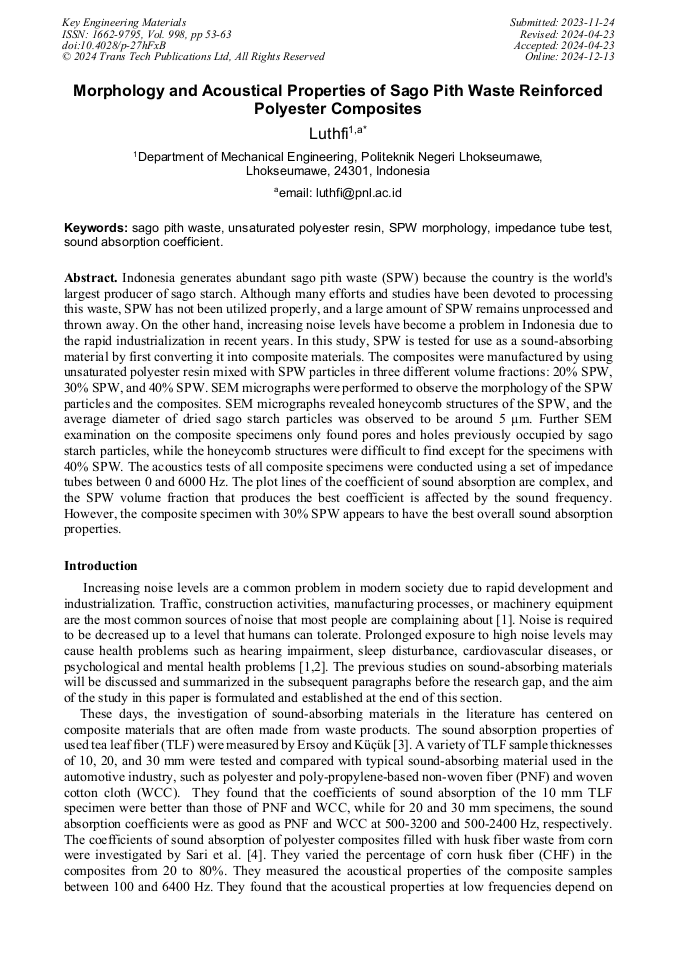 Key Engineering Materials
ISSN: 1662-9795, Vol. 998, pp 53-63
doi:10.4028/p-27hFxB
© 2024 Trans Tech Publications Ltd, All Rights Reserved

Submitted: 2023-11-24
Revised: 2024-04-23
Accepted: 2024-04-23
Online: 2024-12-13

Morphology and Acoustical Properties of Sago Pith Waste Reinforced Polyester Composites

Luthfi$^{1,a*}$

$^1$Department of Mechanical Engineering, Politeknik Negeri Lhokseumawe, Lhokseumawe, 24301, Indonesia

$^a$email: luthfi@pnl.ac.id

Keywords: sago pith waste, unsaturated polyester resin, SPW morphology, impedance tube test, sound absorption coefficient.

Abstract. Indonesia generates abundant sago pith waste (SPW) because the country is the world's largest producer of sago starch. Although many efforts and studies have been devoted to processing this waste, SPW has not been utilized properly, and a large amount of SPW remains unprocessed and thrown away. On the other hand, increasing noise levels have become a problem in Indonesia due to the rapid industrialization in recent years. In this study, SPW is tested for use as a sound-absorbing material by first converting it into composite materials. The composites were manufactured by using unsaturated polyester resin mixed with SPW particles in three different volume fractions: 20% SPW, 30% SPW, and 40% SPW. SEM micrographs were performed to observe the morphology of the SPW particles and the composites. SEM micrographs revealed honeycomb structures of the SPW, and the average diameter of dried sago starch particles was observed to be around 5 μm. Further SEM examination on the composite specimens only found pores and holes previously occupied by sago starch particles, while the honeycomb structures were difficult to find except for the specimens with 40% SPW. The acoustics tests of all composite specimens were conducted using a set of impedance tubes between 0 and 6000 Hz. The plot lines of the coefficient of sound absorption are complex, and the SPW volume fraction that produces the best coefficient is affected by the sound frequency. However, the composite specimen with 30% SPW appears to have the best overall sound absorption properties.

Introduction

Increasing noise levels are a common problem in modern society due to rapid development and industrialization. Traffic, construction activities, manufacturing processes, or machinery equipment are the most common sources of noise that most people are complaining about [1]. Noise is required to be decreased up to a level that humans can tolerate. Prolonged exposure to high noise levels may cause health problems such as hearing impairment, sleep disturbance, cardiovascular diseases, or psychological and mental health problems [1,2]. The previous studies on sound-absorbing materials will be discussed and summarized in the subsequent paragraphs before the research gap, and the aim of the study in this paper is formulated and established at the end of this section.

These days, the investigation of sound-absorbing materials in the literature has centered on composite materials that are often made from waste products. The sound absorption properties of used tea leaf fiber (TLF) were measured by Ersoy and Küçük [3]. A variety of TLF sample thicknesses of 10, 20, and 30 mm were tested and compared with typical sound-absorbing material used in the automotive industry, such as polyester and poly-propylene-based non-woven fiber (PNF) and woven cotton cloth (WCC). They found that the coefficients of sound absorption of the 10 mm TLF specimen were better than those of PNF and WCC, while for 20 and 30 mm specimens, the sound absorption coefficients were as good as PNF and WCC at 500-3200 and 500-2400 Hz, respectively. The coefficients of sound absorption of polyester composites filled with husk fiber waste from corn were investigated by Sari et al. [4]. They varied the percentage of corn husk fiber (CHF) in the composites from 20 to 80%. They measured the acoustical properties of the composite samples between 100 and 6400 Hz. They found that the acoustical properties at low frequencies depend on